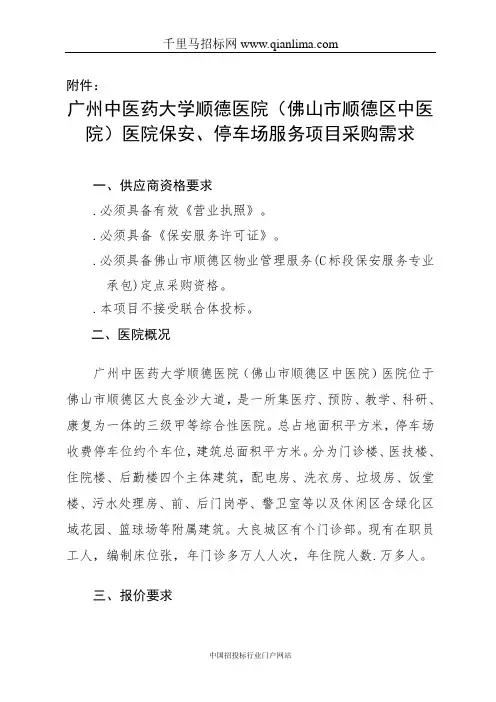 千里马招标网 www.qianlima.com

附件：

广州中医药大学顺德医院（佛山市顺德区中医院）医院保安、停车场服务项目采购需求

一、供应商资格要求

.必须具备有效《营业执照》。

.必须具备《保安服务许可证》。

.必须具备佛山市顺德区物业管理服务(C标段保安服务专业承包)定点采购资格。

.本项目不接受联合体投标。

二、医院概况

广州中医药大学顺德医院（佛山市顺德区中医院）医院位于佛山市顺德区大良金沙大道，是一所集医疗、预防、教学、科研、康复为一体的三级甲等综合性医院。总占地面积平方米，停车场收费停车位约个车位，建筑总面积平方米。分为门诊楼、医技楼、住院楼、后勤楼四个主体建筑，配电房、洗衣房、垃圾房、饭堂楼、污水处理房、前、后门岗亭、警卫室等以及休闲区含绿化区域花园、篮球场等附属建筑。大良城区有个门诊部。现有在职员工人，编制床位张，年门诊多万人人次，年住院人数.万多人。

三、报价要求

中国招投标行业门户网站